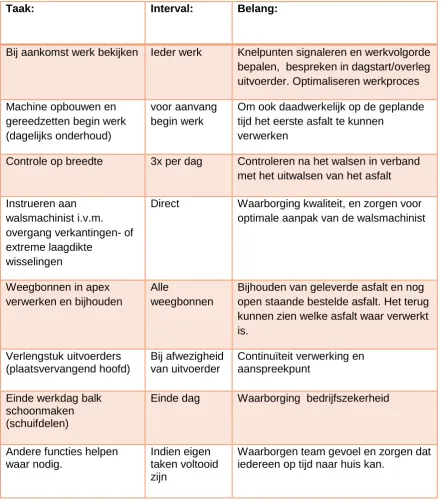 | Taak: | Interval: | Belang: |
|---|---|---|
| Bij aankomst werk bekijken | Ieder werk | Knelpunten signaleren en werkvolgorde bepalen, bespreken in dagstart/overleg uitvoerder. Optimaliseren werkproces |
| Machine opbouwen en gereedzetten begin werk (dagelijks onderhoud) | voor aanvang begin werk | Om ook daadwerkelijk op de geplande tijd het eerste asfalt te kunnen verwerken |
| Controle op breedte | 3x per dag | Controleren na het walsen in verband met het uitwalsen van het asfalt |
| Instrueren aan walsmachinist i.v.m. overgang verkantingen- of extreme laagdikte wisselingen | Direct | Waarborging kwaliteit, en zorgen voor optimale aanpak van de walsmachinist |
| Weegbonnen in apex verwerken en bijhouden | Alle weegbonnen | Bijhouden van geleverde asfalt en nog open staande bestelde asfalt. Het terug kunnen zien welke asfalt waar verwerkt is. |
| Verlengstuk uitvoerders (plaatsvervangend hoofd) | Bij afwezigheid van uitvoerder | Continuïteit verwerking en aanspreekpunt |
| Einde werkdag balk schoonmaken (schuifdelen) | Einde dag | Waarborging bedrijfszekerheid |
| Andere functies helpen waar nodig. | Indien eigen taken voltooid zijn | Waarborgen team gevoel en zorgen dat iedereen op tijd naar huis kan. |